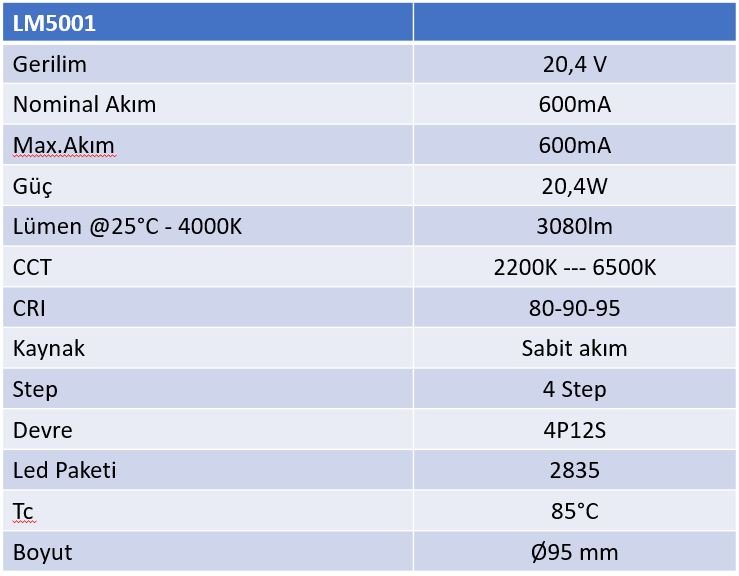 | LM5001 | |
|---|---|
| Gerilim | 20,4 V |
| Nominal Akım | 600mA |
| Max.Akım | 600mA |
| Güç | 20,4W |
| Lümen @25°C - 4000K | 3080lm |
| CCT | 2200K --- 6500K |
| CRI | 80-90-95 |
| Kaynak | Sabit akım |
| Step | 4 Step |
| Devre | 4P12S |
| Led Paketi | 2835 |
| Tc | 85°C |
| Boyut | Ø95 mm |